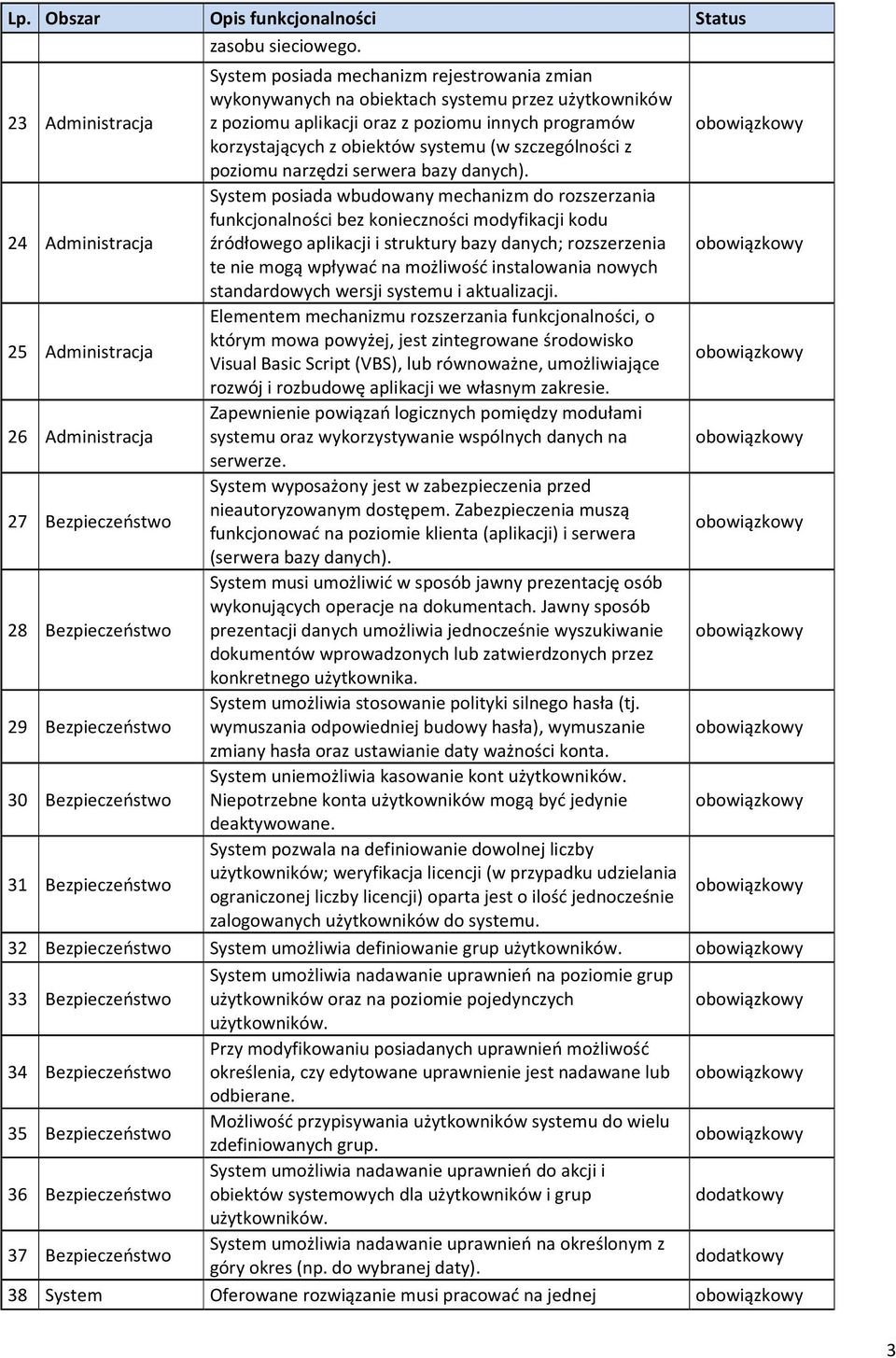 | Lp. | Obszar | Opis funkcjonalności | Status |
|---|---|---|---|
| | | zasobu sieciowego. | |
| 23 | Administracja | System posiada mechanizm rejestrowania zmian wykonywanych na obiektach systemu przez użytkowników z poziomu aplikacji oraz z poziomu innych programów korzystających z obiektów systemu (w szczególności z poziomu narzędzi serwera bazy danych). | obowiązkowy |
| 24 | Administracja | System posiada wbudowany mechanizm do rozszerzania funkcjonalności bez konieczności modyfikacji kodu źródłowego aplikacji i struktury bazy danych; rozszerzenia te nie mogą wpływać na możliwość instalowania nowych standardowych wersji systemu i aktualizacji. | obowiązkowy |
| 25 | Administracja | Elementem mechanizmu rozszerzania funkcjonalności, o którym mowa powyżej, jest zintegrowane środowisko Visual Basic Script (VBS), lub równoważne, umożliwiające rozwój i rozbudowę aplikacji we własnym zakresie. | obowiązkowy |
| 26 | Administracja | Zapewnienie powiązań logicznych pomiędzy modułami systemu oraz wykorzystywanie wspólnych danych na serwerze. | obowiązkowy |
| 27 | Bezpieczeństwo | System wyposażony jest w zabezpieczenia przed nieautoryzowanym dostępem. Zabezpieczenia muszą funkcjonować na poziomie klienta (aplikacji) i serwera (serwera bazy danych). | obowiązkowy |
| 28 | Bezpieczeństwo | System musi umożliwić w sposób jawny prezentację osób wykonujących operacje na dokumentach. Jawny sposób prezentacji danych umożliwia jednocześnie wyszukiwanie dokumentów wprowadzonych lub zatwierdzonych przez konkretnego użytkownika. | obowiązkowy |
| 29 | Bezpieczeństwo | System umożliwia stosowanie polityki silnego hasła (tj. wymuszania odpowiedniej budowy hasła), wymuszanie zmiany hasła oraz ustawianie daty ważności konta. | obowiązkowy |
| 30 | Bezpieczeństwo | System uniemożliwia kasowanie kont użytkowników. Niepotrzebne konta użytkowników mogą być jedynie deaktywowane. | obowiązkowy |
| 31 | Bezpieczeństwo | System pozwala na definiowanie dowolnej liczby użytkowników; weryfikacja licencji (w przypadku udzielania ograniczonej liczby licencji) oparta jest o ilość jednocześnie zalogowanych użytkowników do systemu. | obowiązkowy |
| 32 | Bezpieczeństwo | System umożliwia definiowanie grup użytkowników. | obowiązkowy |
| 33 | Bezpieczeństwo | System umożliwia nadawanie uprawnień na poziomie grup użytkowników oraz na poziomie pojedynczych użytkowników. | obowiązkowy |
| 34 | Bezpieczeństwo | Przy modyfikowaniu posiadanych uprawnień możliwość określenia, czy edytowane uprawnienie jest nadawane lub odbierane. | obowiązkowy |
| 35 | Bezpieczeństwo | Możliwość przypisywania użytkowników systemu do wielu zdefiniowanych grup. | obowiązkowy |
| 36 | Bezpieczeństwo | System umożliwia nadawanie uprawnień do akcji i obiektów systemowych dla użytkowników i grup użytkowników. | dodatkowy |
| 37 | Bezpieczeństwo | System umożliwia nadawanie uprawnień na określonym z góry okres (np. do wybranej daty). | dodatkowy |
| 38 | System | Oferowane rozwiązanie musi pracować na jednej | obowiązkowy |

3